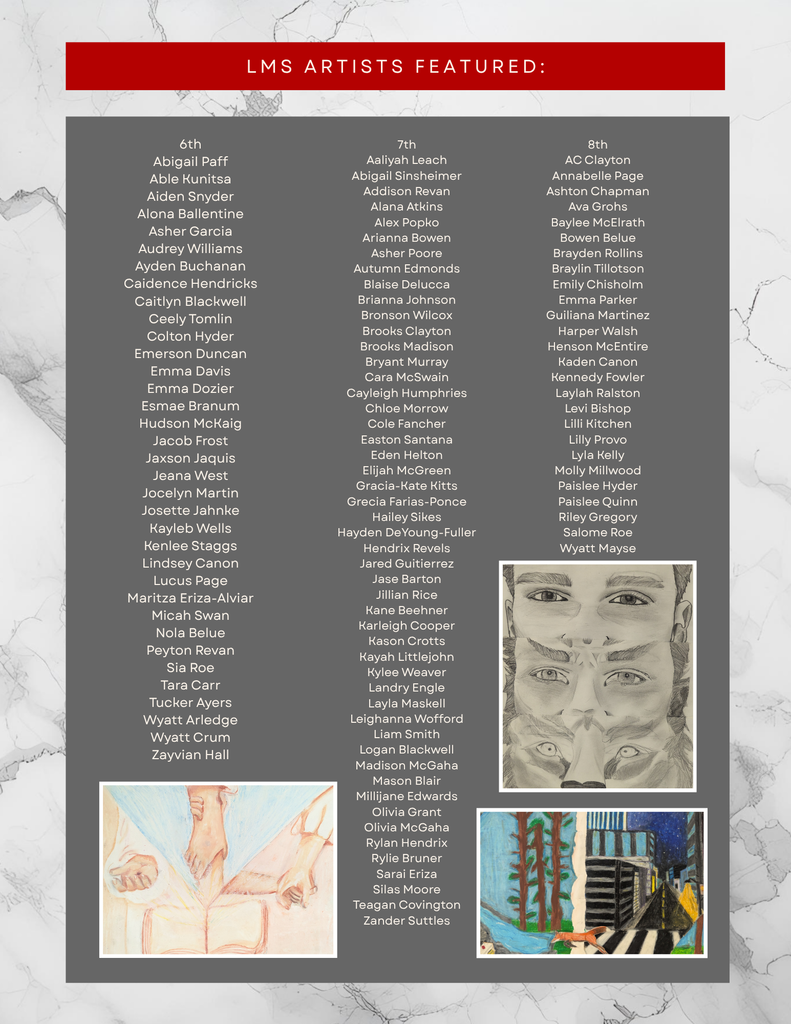 LMS ARTISTS FEATURED:

6th
Abigail Paff
Able Kunitsa
Aiden Snyder
Alona Ballentine
Asher Garcia
Audrey Williams
Ayden Buchanan
Caidence Hendricks
Caitlyn Blackwell
Ceely Tomlin
Colton Hyder
Emerson Duncan
Emma Davis
Emma Dozier
Esmae Branum
Hudson McKaig
Jacob Frost
Jaxson Jaquis
Jeana West
Jocelyn Martin
Josette Jahnke
Kayleb Wells
Kenlee Staggs
Lindsey Canon
Lucus Page
Maritza Eriza-Alviar
Micah Swan
Nola Belue
Peyton Revan
Sia Roe
Tara Carr
Tucker Ayers
Wyatt Arledge
Wyatt Crum
Zayvian Hall

7th
Aaliyah Leach
Abigail Sinsheimer
Addison Revan
Alana Atkins
Alex Popko
Arianna Bowen
Asher Poore
Autumn Edmonds
Blaise Delucca
Brianna Johnson
Bronson Wilcox
Brooks Clayton
Brooks Madison
Bryant Murray
Cara McSwain
Cayleigh Humphries
Chloe Morrow
Cole Fancher
Easton Santana
Eden Helton
Elijah McGreen
Gracia-Kate Kitts
Grecia Farias-Ponce
Hailey Sikes
Hayden DeYoung-Fuller
Hendrix Revels
Jared Guitierrez
Jase Barton
Jillian Rice
Kane Beehner
Karleigh Cooper
Kason Crotts
Kayah Littlejohn
Kylee Weaver
Landry Engle
Layla Maskell
Leighanna Wofford
Liam Smith
Logan Blackwell
Madison McGaha
Mason Blair
Millijane Edwards
Olivia Grant
Olivia McGaha
Rylan Hendrix
Rylie Bruner
Sarai Eriza
Silas Moore
Teagan Covington
Zander Suttles

8th
AC Clayton
Annabelle Page
Ashton Chapman
Ava Grohs
Baylee McElrath
Bowen Belue
Brayden Rollins
Braylin Tillotson
Emily Chisholm
Emma Parker
Guiliana Martinez
Harper Walsh
Henson McEntire
Kaden Canon
Kennedy Fowler
Laylah Ralston
Levi Bishop
Lilli Kitchen
Lilly Provo
Lyla Kelly
Molly Millwood
Paislee Hyder
Paislee Quinn
Riley Gregory
Salome Roe
Wyatt Mayse